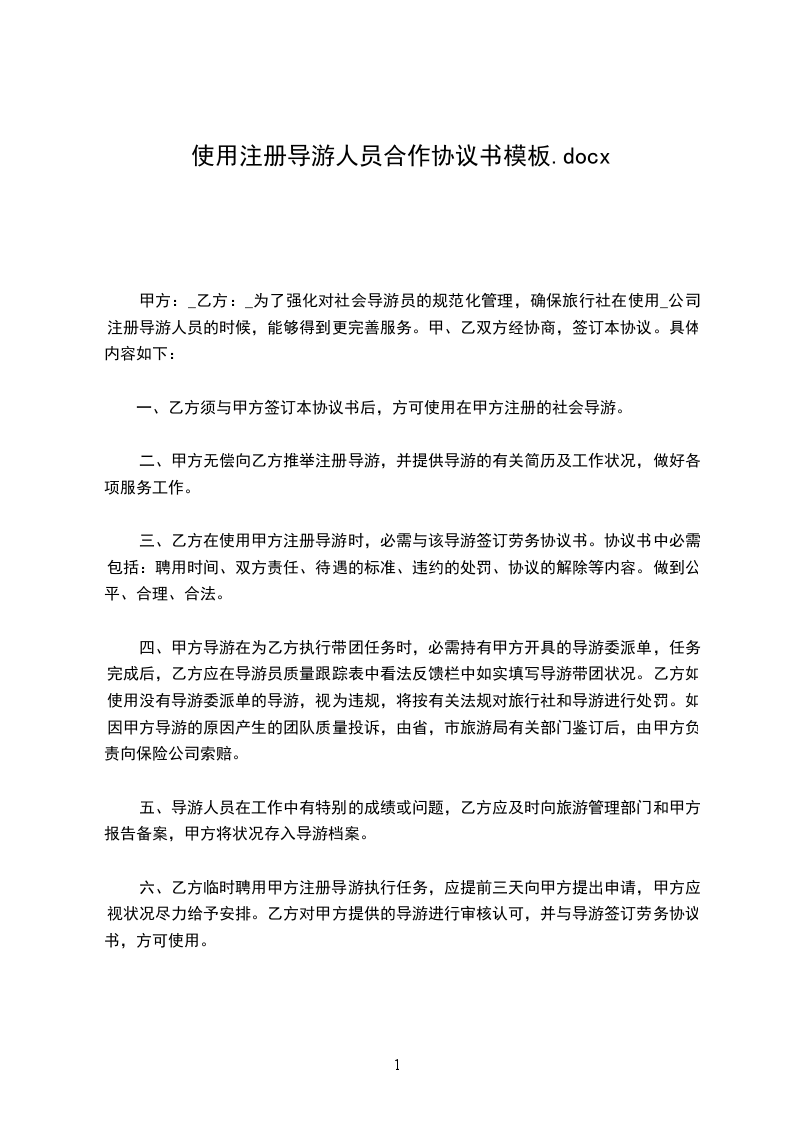 使用注册导游人员合作协议书模板.docx

甲方：_乙方：_为了强化对社会导游员的规范化管理，确保旅行社在使用_公司注册导游人员的时候，能够得到更完善服务。甲、乙双方经协商，签订本协议。具体内容如下：

一、乙方须与甲方签订本协议书后，方可使用在甲方注册的社会导游。

二、甲方无偿向乙方推举注册导游，并提供导游的有关简历及工作状况，做好各项服务工作。

三、乙方在使用甲方注册导游时，必需与该导游签订劳务协议书。协议书中必需包括：聘用时间、双方责任、待遇的标准、违约的处罚、协议的解除等内容。做到公平、合理、合法。

四、甲方导游在为乙方执行带团任务时，必需持有甲方开具的导游委派单，任务完成后，乙方应在导游员质量跟踪表中看法反馈栏中如实填写导游带团状况。乙方如使用没有导游委派单的导游，视为违规，将按有关法规对旅行社和导游进行处罚。如因甲方导游的原因产生的团队质量投诉，由省，市旅游局有关部门鉴订后，由甲方负责向保险公司索赔。

五、导游人员在工作中有特别的成绩或问题，乙方应及时向旅游管理部门和甲方报告备案，甲方将状况存入导游档案。

六、乙方临时聘用甲方注册导游执行任务，应提前三天向甲方提出申请，甲方应视状况尽力给予安排。乙方对甲方提供的导游进行审核认可，并与导游签订劳务协议书，方可使用。

1